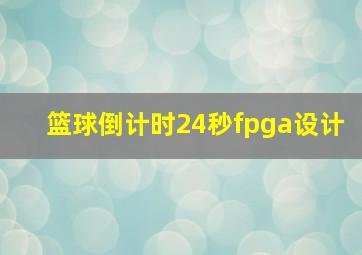 篮球倒计时24秒fpga设计